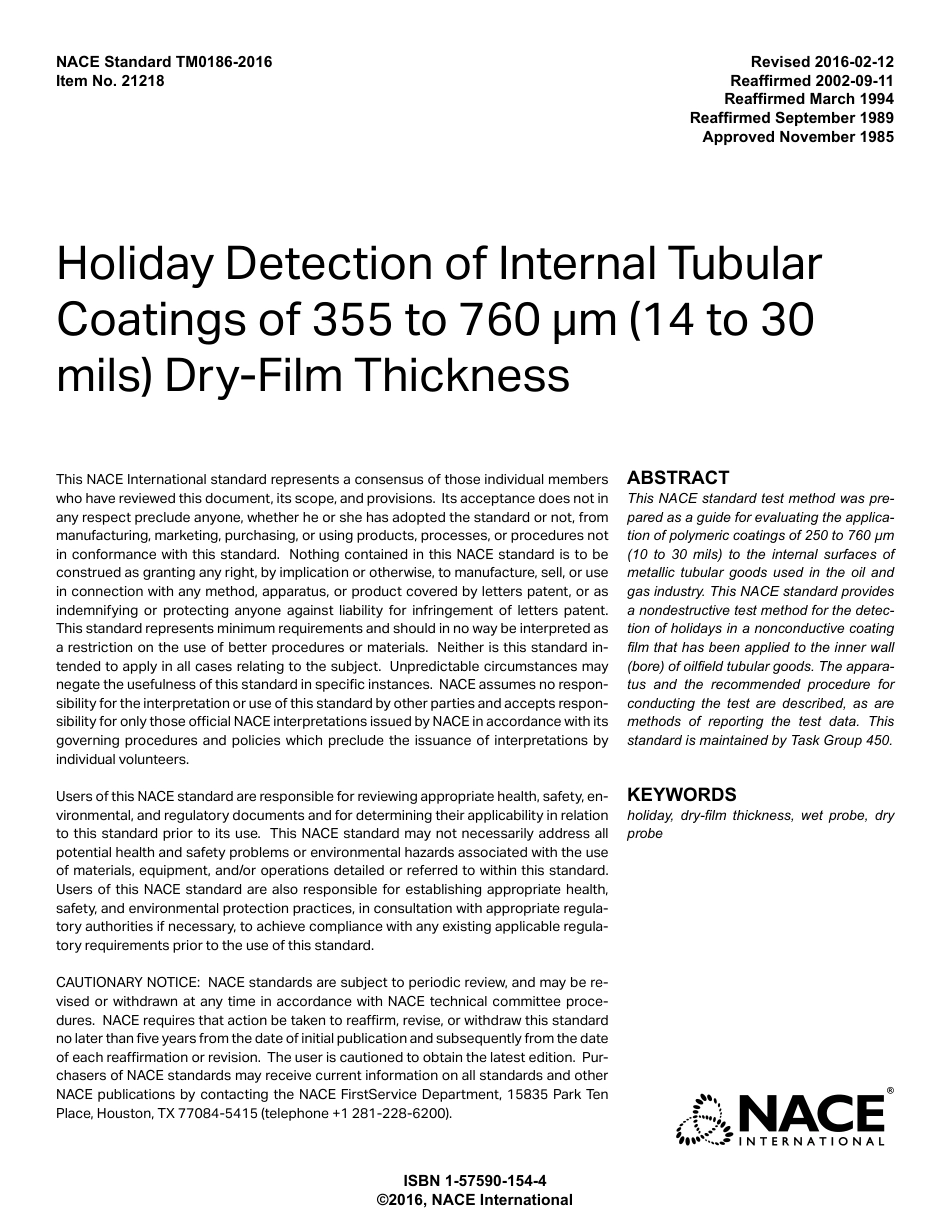 NACE Standard TM0186-2016
Item No. 21218

Revised 2016-02-12
Reaffirmed 2002-09-11
Reaffirmed March 1994
Reaffirmed September 1989
Approved November 1985

Holiday Detection of Internal Tubular Coatings of 355 to 760 µm (14 to 30 mils) Dry-Film Thickness

This NACE International standard represents a consensus of those individual members who have reviewed this document, its scope, and provisions. Its acceptance does not in any respect preclude anyone, whether he or she has adopted the standard or not, from manufacturing, marketing, purchasing, or using products, processes, or procedures not in conformance with this standard. Nothing contained in this NACE standard is to be construed as granting any right, by implication or otherwise, to manufacture, sell, or use in connection with any method, apparatus, or product covered by letters patent, or as indemnifying or protecting anyone against liability for infringement of letters patent. This standard represents minimum requirements and should in no way be interpreted as a restriction on the use of better procedures or materials. Neither is this standard intended to apply in all cases relating to the subject. Unpredictable circumstances may negate the usefulness of this standard in specific instances. NACE assumes no responsibility for the interpretation or use of this standard by other parties and accepts responsibility for only those official NACE interpretations issued by NACE in accordance with its governing procedures and policies which preclude the issuance of interpretations by individual volunteers.

Users of this NACE standard are responsible for reviewing appropriate health, safety, environmental, and regulatory documents and for determining their applicability in relation to this standard prior to its use. This NACE standard may not necessarily address all potential health and safety problems or environmental hazards associated with the use of materials, equipment, and/or operations detailed or referred to within this standard. Users of this NACE standard are also responsible for establishing appropriate health, safety, and environmental protection practices, in consultation with appropriate regulatory authorities if necessary, to achieve compliance with any existing applicable regulatory requirements prior to the use of this standard.

CAUTIONARY NOTICE: NACE standards are subject to periodic review, and may be revised or withdrawn at any time in accordance with NACE technical committee procedures. NACE requires that action be taken to reaffirm, revise, or withdraw this standard no later than five years from the date of initial publication and subsequently from the date of each reaffirmation or revision. The user is cautioned to obtain the latest edition. Purchasers of NACE standards may receive current information on all standards and other NACE publications by contacting the NACE FirstService Department, 15835 Park Ten Place, Houston, TX 77084-5415 (telephone +1 281-228-6200).

ABSTRACT
This NACE standard test method was prepared as a guide for evaluating the application of polymeric coatings of 250 to 760 µm (10 to 30 mils) to the internal surfaces of metallic tubular goods used in the oil and gas industry. This NACE standard provides a nondestructive test method for the detection of holidays in a nonconductive coating film that has been applied to the inner wall (bore) of oilfield tubular goods. The apparatus and the recommended procedure for conducting the test are described, as are methods of reporting the test data. This standard is maintained by Task Group 450.

KEYWORDS
holiday, dry-film thickness, wet probe, dry probe

NACE® INTERNATIONAL

ISBN 1-57590-154-4
©2016, NACE International